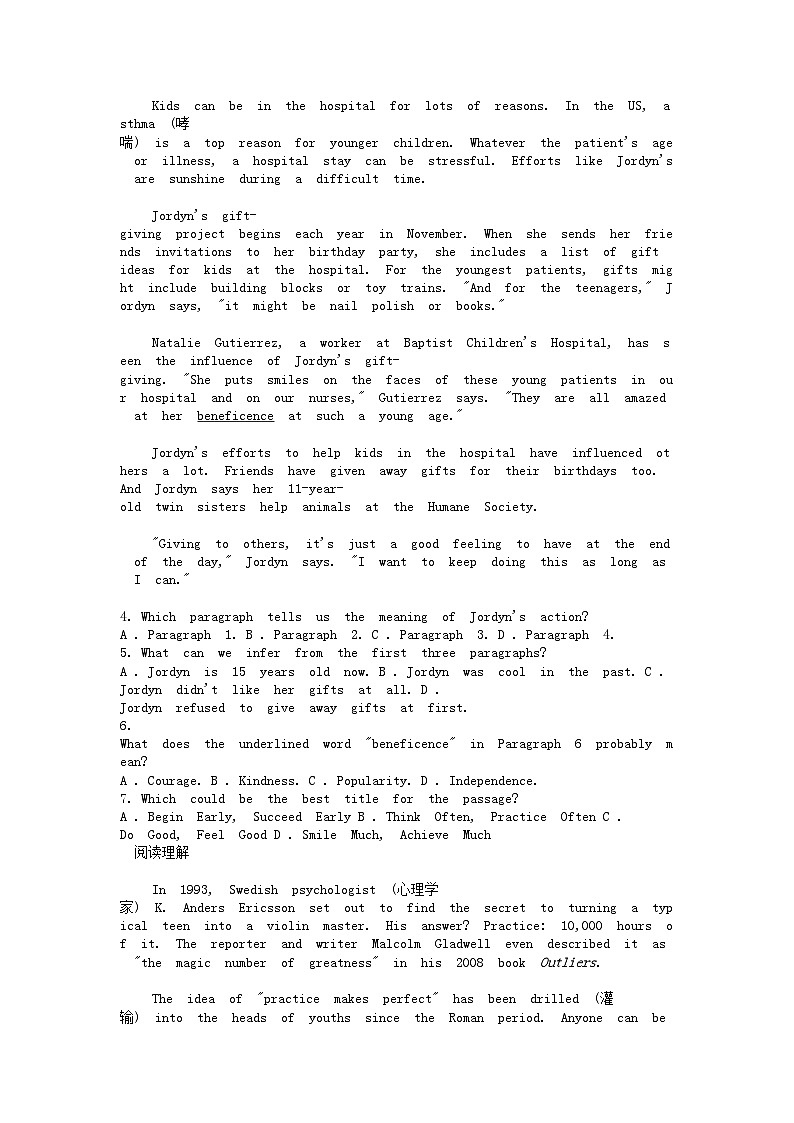 Kids can be in the hospital for lots of reasons. In the US, asthma (哮喘) is a top reason for younger children. Whatever the patient's age or illness, a hospital stay can be stressful. Efforts like Jordyn's are sunshine during a difficult time.

Jordyn's gift-giving project begins each year in November. When she sends her friends invitations to her birthday party, she includes a list of gift ideas for kids at the hospital. For the youngest patients, gifts might include building blocks or toy trains. "And for the teenagers," Jordyn says, "it might be nail polish or books."

Natalie Gutierrez, a worker at Baptist Children's Hospital, has seen the influence of Jordyn's gift-giving. "She puts smiles on the faces of these young patients in our hospital and on our nurses," Gutierrez says. "They are all amazed at her beneficence at such a young age."

Jordyn's efforts to help kids in the hospital have influenced others a lot. Friends have given away gifts for their birthdays too. And Jordyn says her 11-year-old twin sisters help animals at the Humane Society.

"Giving to others, it's just a good feeling to have at the end of the day," Jordyn says. "I want to keep doing this as long as I can."

4. Which paragraph tells us the meaning of Jordyn's action?
A . Paragraph 1. B . Paragraph 2. C . Paragraph 3. D . Paragraph 4.
5. What can we infer from the first three paragraphs?
A . Jordyn is 15 years old now. B . Jordyn was cool in the past. C . Jordyn didn't like her gifts at all. D . Jordyn refused to give away gifts at first.
6.
What does the underlined word "beneficence" in Paragraph 6 probably mean?
A . Courage. B . Kindness. C . Popularity. D . Independence.
7. Which could be the best title for the passage?
A . Begin Early, Succeed Early B . Think Often, Practice Often C . Do Good, Feel Good D . Smile Much, Achieve Much
阅读理解

In 1993, Swedish psychologist (心理学家) K. Anders Ericsson set out to find the secret to turning a typical teen into a violin master. His answer? Practice: 10,000 hours of it. The reporter and writer Malcolm Gladwell even described it as "the magic number of greatness" in his 2008 book Outliers.

The idea of "practice makes perfect" has been drilled (灌输) into the heads of youths since the Roman period. Anyone can be